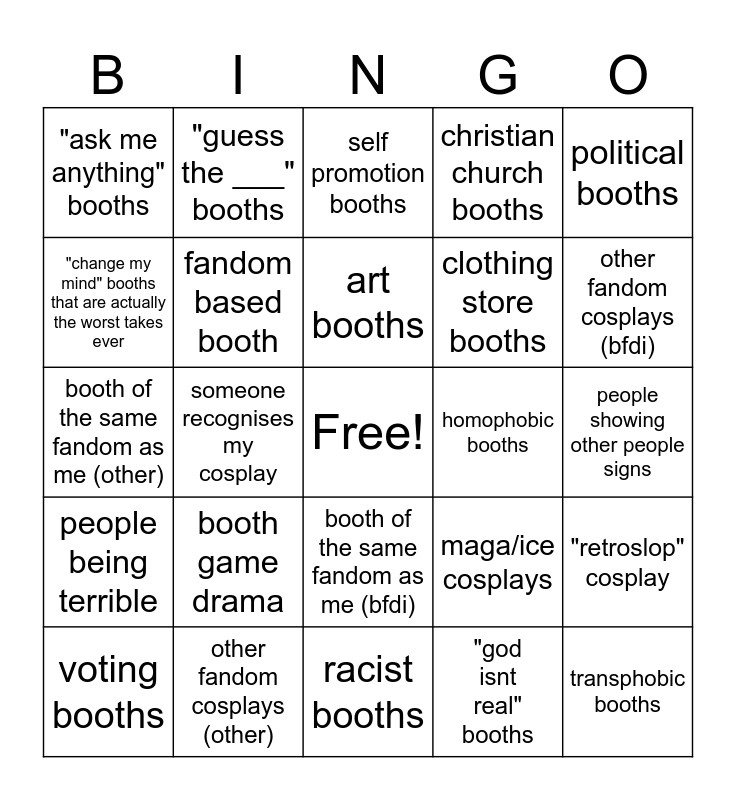 | B | I | N | G | O |
|---|---|---|---|---|
| "ask me anything" booths | "guess the ___" booths | self promotion booths | christian church booths | political booths |
| "change my mind" booths that are actually the worst takes ever | fandom based booth | art booths | clothing store booths | other fandom cosplays (bfdi) |
| booth of the same fandom as me (other) | someone recognises my cosplay | Free! | homophobic booths | people showing other people signs |
| people being terrible | booth game drama | booth of the same fandom as me (bfdi) | maga/ice cosplays | "retroslop" cosplay |
| voting booths | other fandom cosplays (other) | racist booths | "god isnt real" booths | transphobic booths |